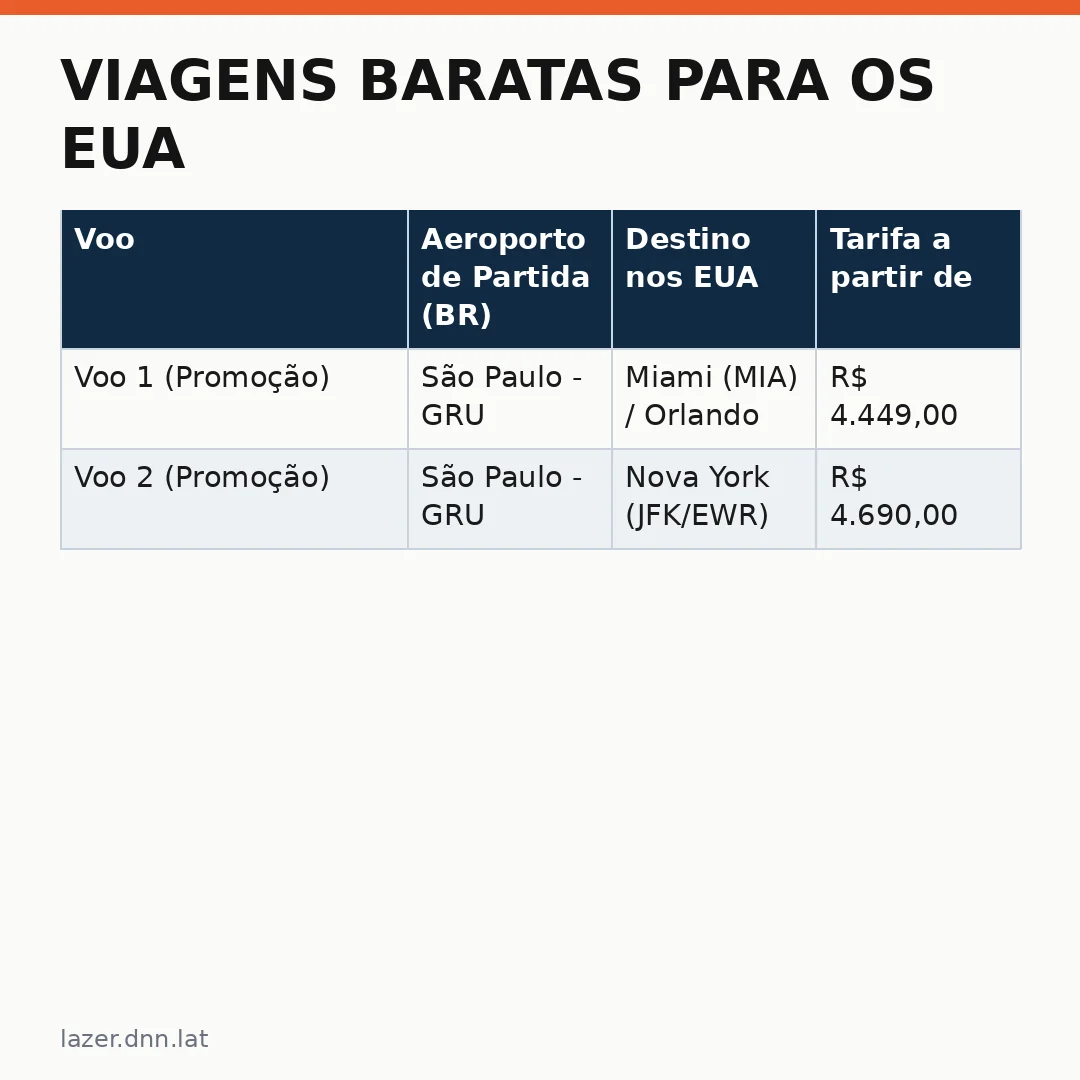 VIAGENS BARATAS PARA OS EUA

| Voo | Aeroporto de Partida (BR) | Destino nos EUA | Tarifa a partir de |
|---|---|---|---|
| Voo 1 (Promoção) | São Paulo - GRU | Miami (MIA) / Orlando | R$ 4.449,00 |
| Voo 2 (Promoção) | São Paulo - GRU | Nova York (JFK/EWR) | R$ 4.690,00 |

lazer.dnn.lat